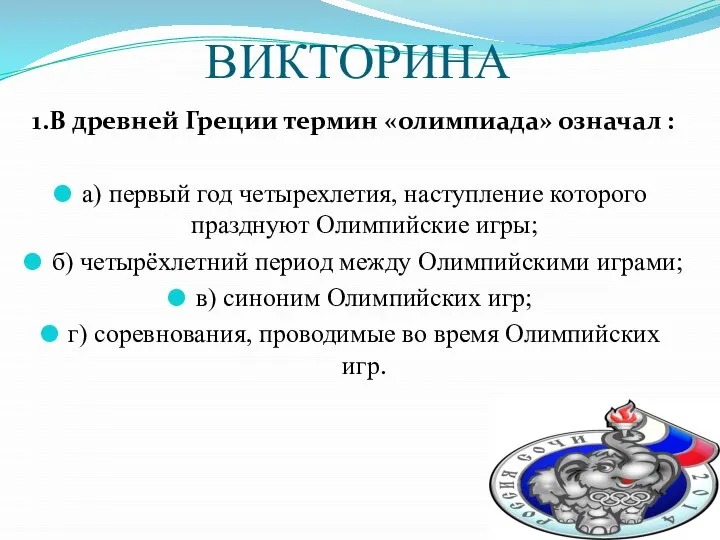 ВИКТОРИНА

1.В древней Греции термин «олимпиада» означал :

а) первый год четырехлетия, наступление которого празднуют Олимпийские игры;

б) четырёхлетний период между Олимпийскими играми;

в) синоним Олимпийских игр;

г) соревнования, проводимые во время Олимпийских игр.

РОССИЯ СОЧИ 2014